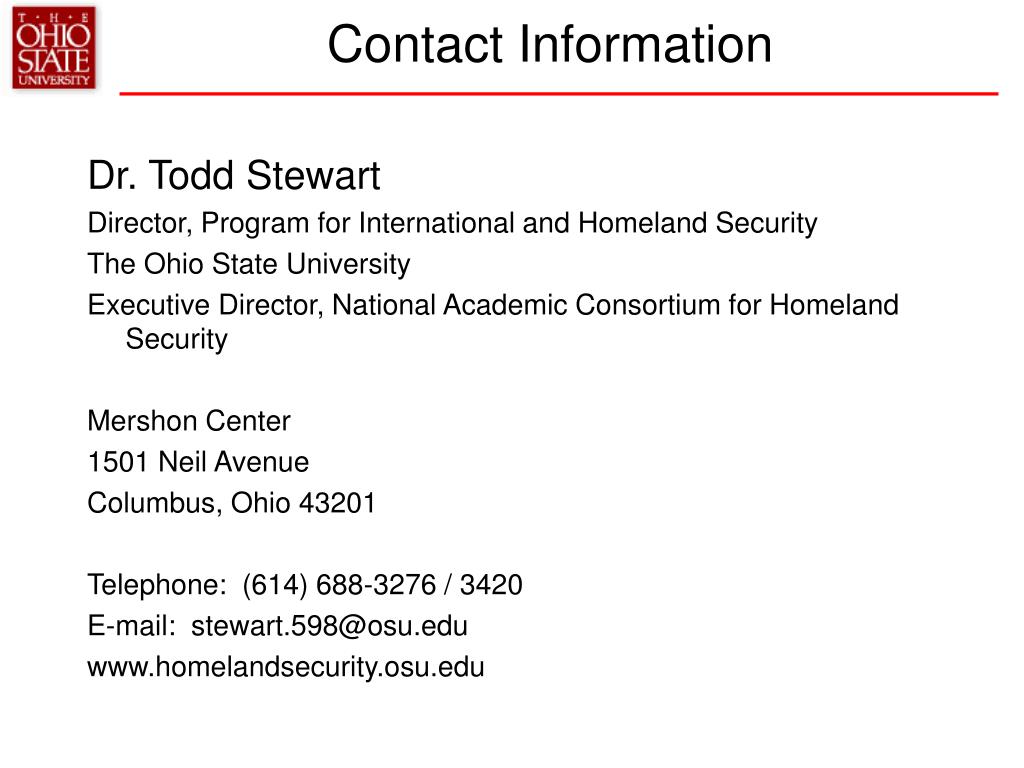 T · H · E
OHIO
STATE
UNIVERSITY

Contact Information

Dr. Todd Stewart

Director, Program for International and Homeland Security

The Ohio State University

Executive Director, National Academic Consortium for Homeland Security

Mershon Center

1501 Neil Avenue

Columbus, Ohio 43201

Telephone: (614) 688-3276 / 3420

E-mail: stewart.598@osu.edu

www.homelandsecurity.osu.edu